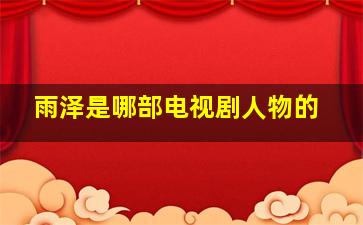 雨泽是哪部电视剧人物的